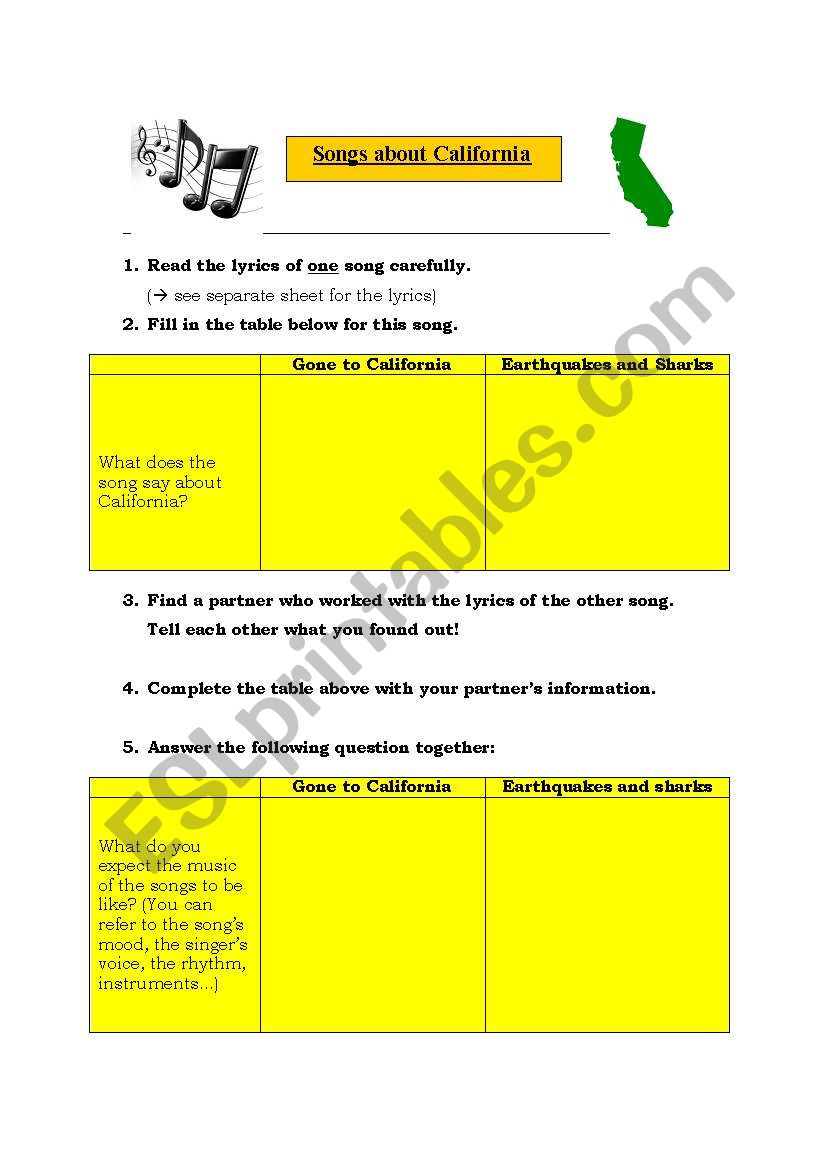 Songs about California

1. Read the lyrics of one song carefully.
(→ see separate sheet for the lyrics)

2. Fill in the table below for this song.

| | Gone to California | Earthquakes and Sharks |
|---|---|---|
| What does the song say about California? | | |

3. Find a partner who worked with the lyrics of the other song. Tell each other what you found out!

4. Complete the table above with your partner's information.

5. Answer the following question together:

| | Gone to California | Earthquakes and sharks |
|---|---|---|
| What do you expect the music of the songs to be like? (You can refer to the song's mood, the singer's voice, the rhythm, instruments…) | | |

ESLprintables.com